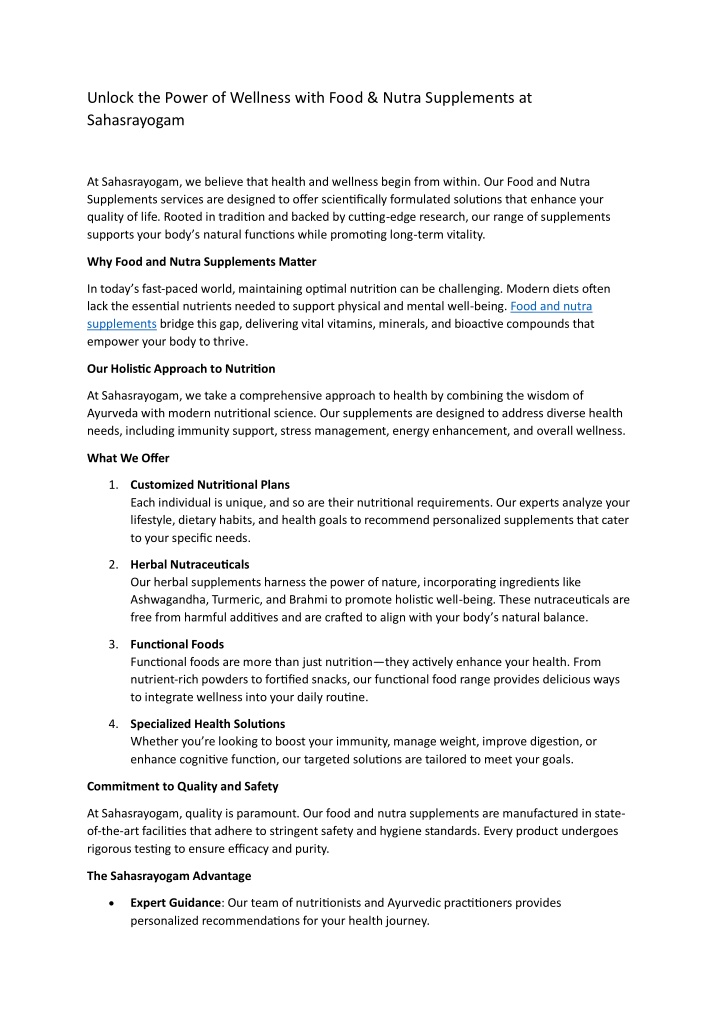 Unlock the Power of Wellness with Food & Nutra Supplements at Sahasrayogam

At Sahasrayogam, we believe that health and wellness begin from within. Our Food and Nutra Supplements services are designed to offer scientifically formulated solutions that enhance your quality of life. Rooted in tradition and backed by cutting-edge research, our range of supplements supports your body's natural functions while promoting long-term vitality.

Why Food and Nutra Supplements Matter

In today's fast-paced world, maintaining optimal nutrition can be challenging. Modern diets often lack the essential nutrients needed to support physical and mental well-being. Food and nutra supplements bridge this gap, delivering vital vitamins, minerals, and bioactive compounds that empower your body to thrive.

Our Holistic Approach to Nutrition

At Sahasrayogam, we take a comprehensive approach to health by combining the wisdom of Ayurveda with modern nutritional science. Our supplements are designed to address diverse health needs, including immunity support, stress management, energy enhancement, and overall wellness.

What We Offer

1. Customized Nutritional Plans
Each individual is unique, and so are their nutritional requirements. Our experts analyze your lifestyle, dietary habits, and health goals to recommend personalized supplements that cater to your specific needs.

2. Herbal Nutraceuticals
Our herbal supplements harness the power of nature, incorporating ingredients like Ashwagandha, Turmeric, and Brahmi to promote holistic well-being. These nutraceuticals are free from harmful additives and are crafted to align with your body's natural balance.

3. Functional Foods
Functional foods are more than just nutrition—they actively enhance your health. From nutrient-rich powders to fortified snacks, our functional food range provides delicious ways to integrate wellness into your daily routine.

4. Specialized Health Solutions
Whether you're looking to boost your immunity, manage weight, improve digestion, or enhance cognitive function, our targeted solutions are tailored to meet your goals.

Commitment to Quality and Safety

At Sahasrayogam, quality is paramount. Our food and nutra supplements are manufactured in state-of-the-art facilities that adhere to stringent safety and hygiene standards. Every product undergoes rigorous testing to ensure efficacy and purity.

The Sahasrayogam Advantage

• Expert Guidance: Our team of nutritionists and Ayurvedic practitioners provides personalized recommendations for your health journey.